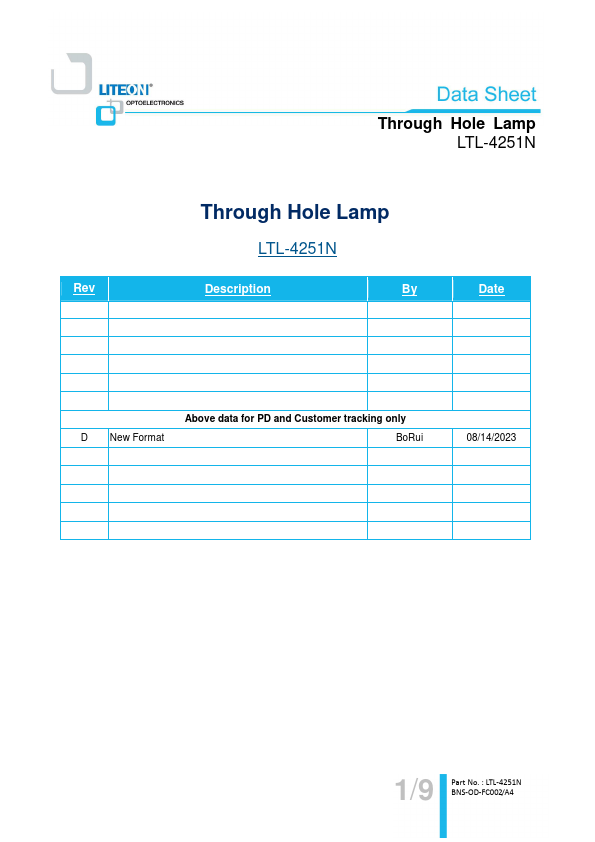 LITEON®
OPTOELECTRONICS

Data Sheet

Through Hole Lamp
LTL-4251N

Through Hole Lamp

LTL-4251N

| Rev | Description | By | Date |
|---|---|---|---|
| | | | |
| | | | |
| | | | |
| | | | |
| | | | |
| | | | |
| Above data for PD and Customer tracking only | | | |
| D | New Format | BoRui | 08/14/2023 |
| | | | |
| | | | |
| | | | |
| | | | |
| | | | |

1/9

Part No. : LTL-4251N
BNS-OD-FC002/A4